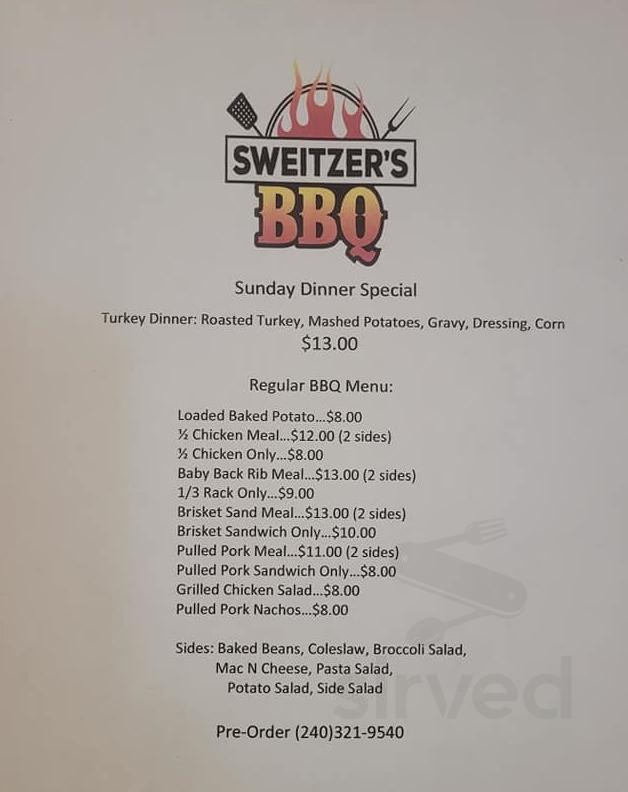 SWEITZER'S
BBQ

Sunday Dinner Special

Turkey Dinner: Roasted Turkey, Mashed Potatoes, Gravy, Dressing, Corn
$13.00

Regular BBQ Menu:

Loaded Baked Potato...$8.00
½ Chicken Meal...$12.00 (2 sides)
½ Chicken Only...$8.00
Baby Back Rib Meal...$13.00 (2 sides)
1/3 Rack Only...$9.00
Brisket Sand Meal...$13.00 (2 sides)
Brisket Sandwich Only...$10.00
Pulled Pork Meal...$11.00 (2 sides)
Pulled Pork Sandwich Only...$8.00
Grilled Chicken Salad...$8.00
Pulled Pork Nachos...$8.00

Sides: Baked Beans, Coleslaw, Broccoli Salad, Mac N Cheese, Pasta Salad, Potato Salad, Side Salad

Pre-Order (240)321-9540

sirved